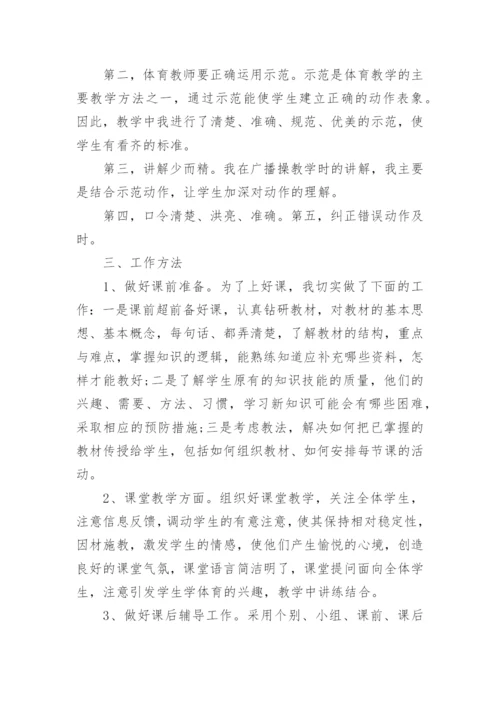 第二，体育教师要正确运用示范。示范是体育教学的主要教学方法之一，通过示范能使学生建立正确的动作表象。因此，教学中我进行了清楚、准确、规范、优美的示范，使学生有看齐的标准。

第三，讲解少而精。我在广播操教学时的讲解，我主要是结合示范动作，让学生加深对动作的理解。

第四，口令清楚、洪亮、准确。第五，纠正错误动作及时。

三、工作方法

1、做好课前准备。为了上好课，我切实做了下面的工作：一是课前超前备好课，认真钻研教材，对教材的基本思想、基本概念，每句话、都弄清楚，了解教材的结构，重点与难点，掌握知识的逻辑，能熟练知道应补充哪些资料，怎样才能教好；二是了解学生原有的知识技能的质量，他们的兴趣、需要、方法、习惯，学习新知识可能会有哪些困难，采取相应的预防措施；三是考虑教法，解决如何把已掌握的教材传授给学生，包括如何组织教材、如何安排每节课的活动。

2、课堂教学方面。组织好课堂教学，关注全体学生，注意信息反馈，调动学生的有意注意，使其保持相对稳定性，因材施教，激发学生的情感，使他们产生愉悦的心境，创造良好的课堂气氛，课堂语言简洁明了，课堂提问面向全体学生，注意引发学生学体育的兴趣，教学中讲练结合。

3、做好课后辅导工作。采用个别、小组、课前、课后